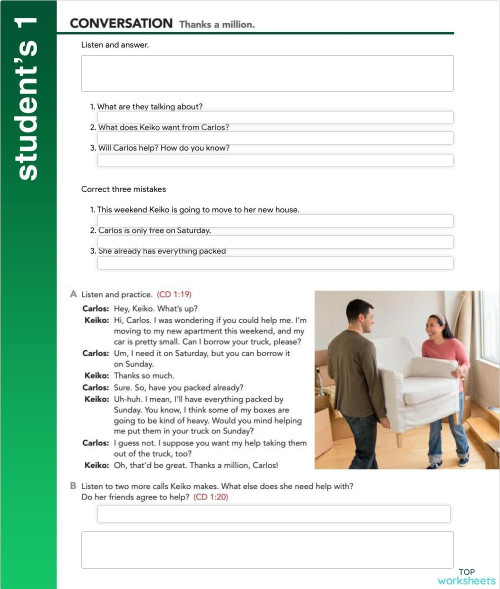 student's 1

CONVERSATION Thanks a million.

Listen and answer.

1. What are they talking about?
2. What does Keiko want from Carlos?
3. Will Carlos help? How do you know?

Correct three mistakes

1. This weekend Keiko is going to move to her new house.
2. Carlos is only free on Saturday.
3. She already has everything packed

A Listen and practice. (CD 1:19)

Carlos: Hey, Keiko. What's up?
Keiko: Hi, Carlos. I was wondering if you could help me. I'm moving to my new apartment this weekend, and my car is pretty small. Can I borrow your truck, please?
Carlos: Um, I need it on Saturday, but you can borrow it on Sunday.
Keiko: Thanks so much.
Carlos: Sure. So, have you packed already?
Keiko: Uh-huh. I mean, I'll have everything packed by Sunday. You know, I think some of my boxes are going to be kind of heavy. Would you mind helping me put them in your truck on Sunday?
Carlos: I guess not. I suppose you want my help taking them out of the truck, too?
Keiko: Oh, that'd be great. Thanks a million, Carlos!

B Listen to two more calls Keiko makes. What else does she need help with? Do her friends agree to help? (CD 1:20)

TOP worksheets